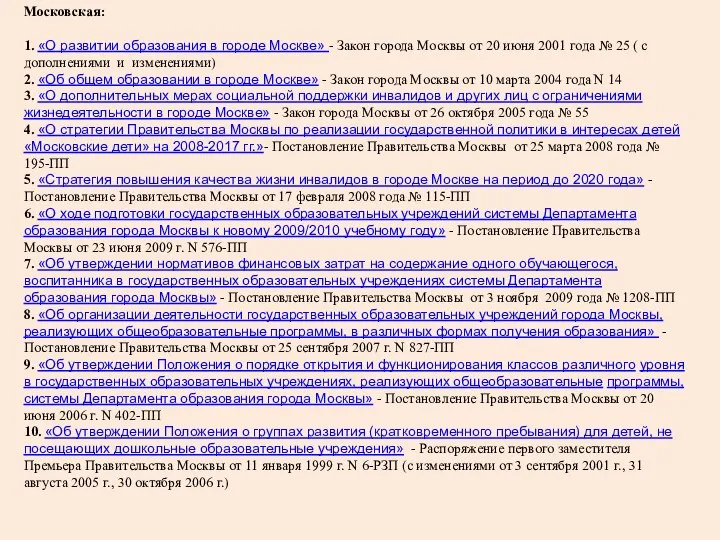 Московская:

1. «О развитии образования в городе Москве» - Закон города Москвы от 20 июня 2001 года № 25 ( с дополнениями и изменениями)
2. «Об общем образовании в городе Москве» - Закон города Москвы от 10 марта 2004 года N 14
3. «О дополнительных мерах социальной поддержки инвалидов и других лиц с ограничениями жизнедеятельности в городе Москве» - Закон города Москвы от 26 октября 2005 года № 55
4. «О стратегии Правительства Москвы по реализации государственной политики в интересах детей «Московские дети» на 2008-2017 гг.»- Постановление Правительства Москвы от 25 марта 2008 года № 195-ПП
5. «Стратегия повышения качества жизни инвалидов в городе Москве на период до 2020 года» - Постановление Правительства Москвы от 17 февраля 2008 года № 115-ПП
6. «О ходе подготовки государственных образовательных учреждений системы Департамента образования города Москвы к новому 2009/2010 учебному году» - Постановление Правительства Москвы от 23 июня 2009 г. N 576-ПП
7. «Об утверждении нормативов финансовых затрат на содержание одного обучающегося, воспитанника в государственных образовательных учреждениях системы Департамента образования города Москвы» - Постановление Правительства Москвы от 3 ноября 2009 года № 1208-ПП
8. «Об организации деятельности государственных образовательных учреждений города Москвы, реализующих общеобразовательные программы, в различных формах получения образования» - Постановление Правительства Москвы от 25 сентября 2007 г. N 827-ПП
9. «Об утверждении Положения о порядке открытия и функционирования классов различного уровня в государственных образовательных учреждениях, реализующих общеобразовательные программы, системы Департамента образования города Москвы» - Постановление Правительства Москвы от 20 июня 2006 г. N 402-ПП
10. «Об утверждении Положения о группах развития (кратковременного пребывания) для детей, не посещающих дошкольные образовательные учреждения» - Распоряжение первого заместителя Премьера Правительства Москвы от 11 января 1999 г. N 6-РЗП (с изменениями от 3 сентября 2001 г., 31 августа 2005 г., 30 октября 2006 г.)